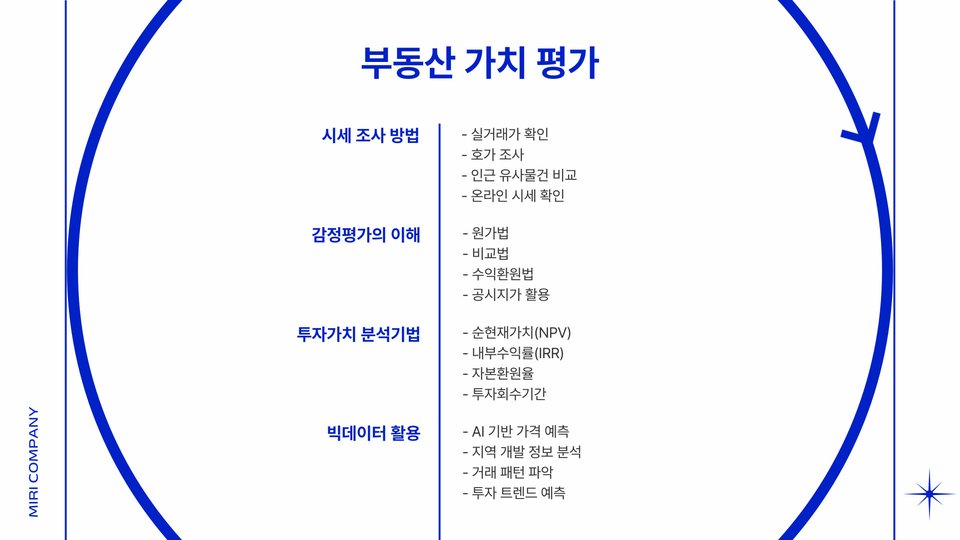 부동산 가치 평가

시세 조사 방법
- 실거래가 확인
- 호가 조사
- 인근 유사물건 비교
- 온라인 시세 확인

감정평가의 이해
- 원가법
- 비교법
- 수익환원법
- 공시지가 활용

투자가치 분석기법
- 순현재가치(NPV)
- 내부수익률(IRR)
- 자본환원율
- 투자회수기간

빅데이터 활용
- AI 기반 가격 예측
- 지역 개발 정보 분석
- 거래 패턴 파악
- 투자 트렌드 예측

MIRI COMPANY